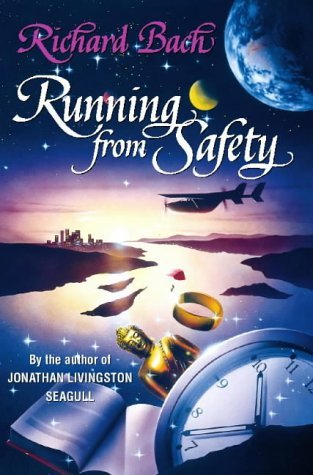 Richard Bach

Running from Safety

By the author of
JONATHAN LIVINGSTON
SEAGULL

12
11
10
9
8
7